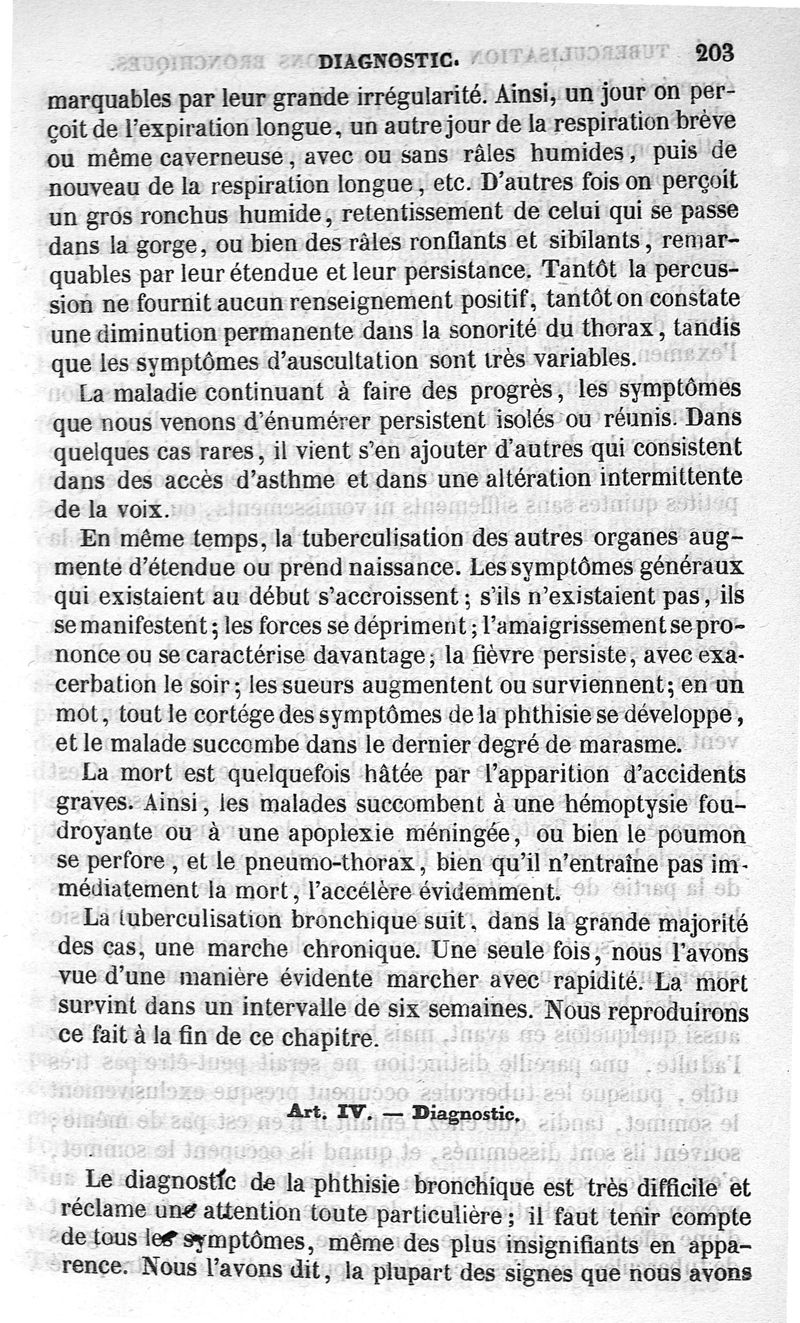 DIAGNOSTIC. 203

marquables par leur grande irrégularité. Ainsi, un jour on perçoit de l'expiration longue, un autre jour de la respiration brève ou même caverneuse, avec ou sans râles humides, puis de nouveau de la respiration longue, etc. D'autres fois on perçoit un gros ronchus humide, retentissement de celui qui se passe dans la gorge, ou bien des râles ronflants et sibilants, remarquables par leur étendue et leur persistance. Tantôt la percussion ne fournit aucun renseignement positif, tantôt on constate une diminution permanente dans la sonorité du thorax, tandis que les symptômes d'auscultation sont très variables.

La maladie continuant à faire des progrès, les symptômes que nous venons d'énumérer persistent isolés ou réunis. Dans quelques cas rares, il vient s'en ajouter d'autres qui consistent dans des accès d'asthme et dans une altération intermittente de la voix.

En même temps, la tuberculisation des autres organes augmente d'étendue ou prend naissance. Les symptômes généraux qui existaient au début s'accroissent; s'ils n'existaient pas, ils se manifestent; les forces se dépriment; l'amaigrissement se prononce ou se caractérise davantage; la fièvre persiste, avec exacerbation le soir; les sueurs augmentent ou surviennent; en un mot, tout le cortége des symptômes de la phthisie se développe, et le malade succombe dans le dernier degré de marasme.

La mort est quelquefois hâtée par l'apparition d'accidents graves. Ainsi, les malades succombent à une hémoptysie foudroyante ou à une apoplexie méningée, ou bien le poumon se perfore, et le pneumo-thorax, bien qu'il n'entraîne pas immédiatement la mort, l'accélère évidemment.

La tuberculisation bronchique suit, dans la grande majorité des cas, une marche chronique. Une seule fois, nous l'avons vue d'une manière évidente marcher avec rapidité. La mort survint dans un intervalle de six semaines. Nous reproduirons ce fait à la fin de ce chapitre.

Art. IV. — Diagnostic.

Le diagnostic de la phthisie bronchique est très difficile et réclame une attention toute particulière; il faut tenir compte de tous les symptômes, même des plus insignifiants en apparence. Nous l'avons dit, la plupart des signes que nous avons